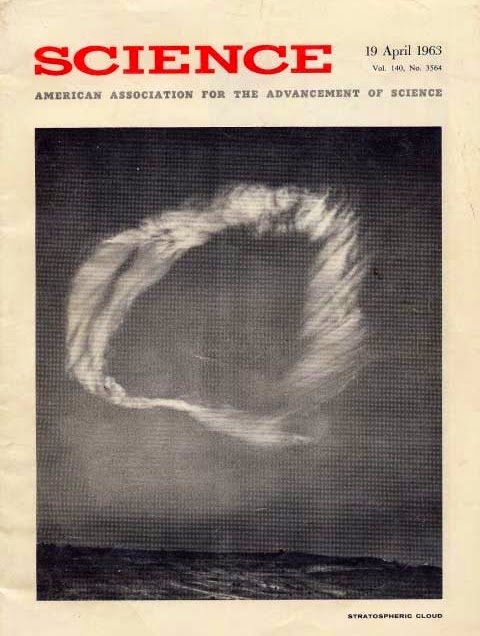 SCIENCE

19 April 1963
Vol. 140, No. 3564

AMERICAN ASSOCIATION FOR THE ADVANCEMENT OF SCIENCE

STRATOSPHERIC CLOUD